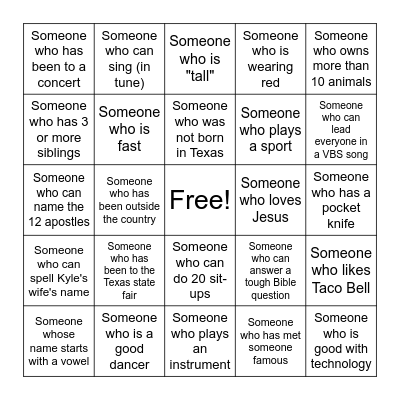 | | | | | |
|---|---|---|---|---|
| Someone who has been to a concert | Someone who can sing (in tune) | Someone who is "tall" | Someone who is wearing red | Someone who owns more than 10 animals |
| Someone who has 3 or more siblings | Someone who is fast | Someone who was not born in Texas | Someone who plays a sport | Someone who can lead everyone in a VBS song |
| Someone who can name the 12 apostles | Someone who has been outside the country | Free! | Someone who loves Jesus | Someone who has a pocket knife |
| Someone who can spell Kyle's wife's name | Someone who has been to the Texas state fair | Someone who can do 20 sit-ups | Someone who can answer a tough Bible question | Someone who likes Taco Bell |
| Someone whose name starts with a vowel | Someone who is a good dancer | Someone who plays an instrument | Someone who has met someone famous | Someone who is good with technology |